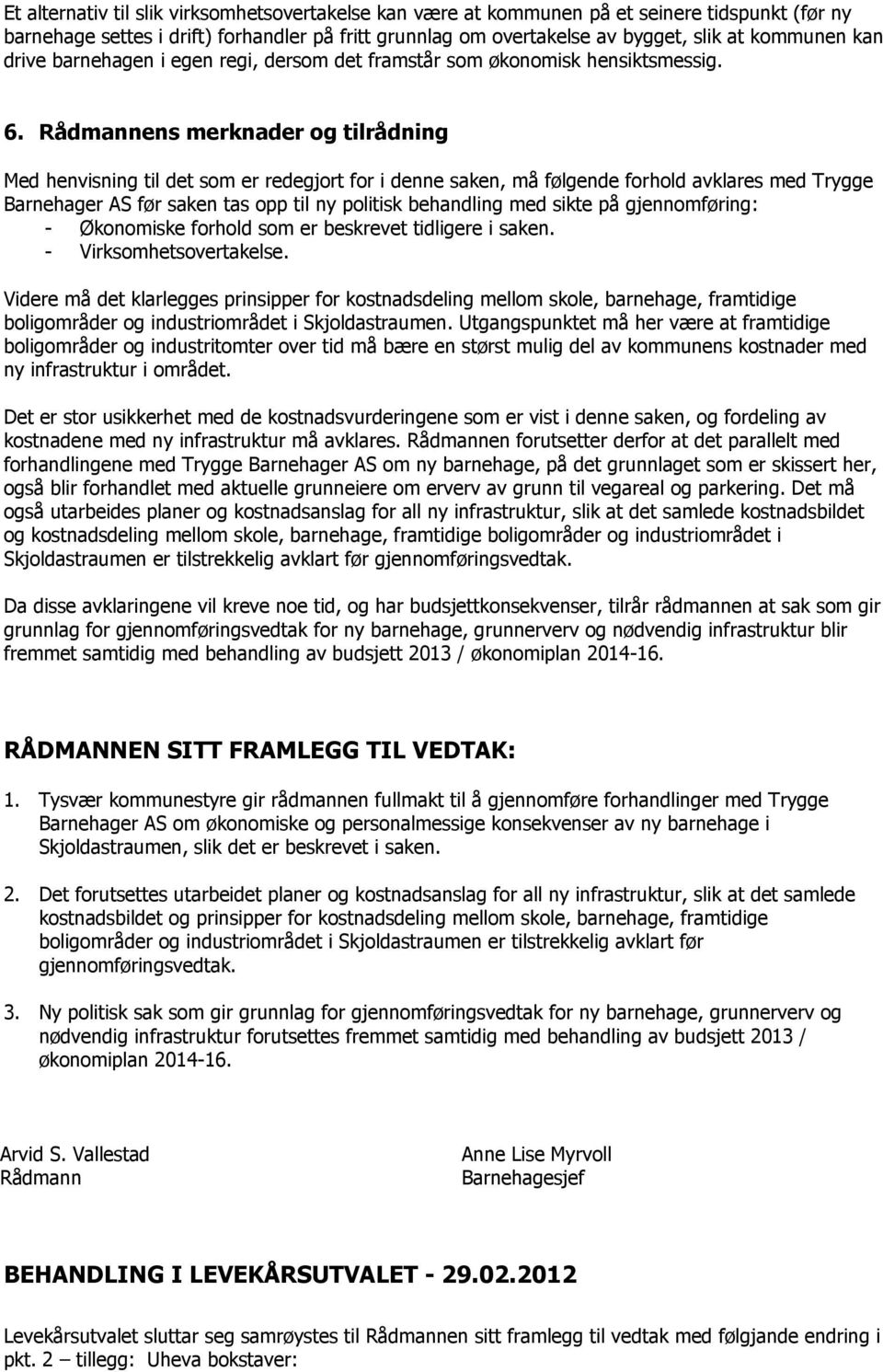 Et alternativ til slik virksomhetsovertakelse kan være at kommunen på et seinere tidspunkt (før ny barnehage settes i drift) forhandler på fritt grunnlag om overtakelse av bygget, slik at kommunen kan drive barnehagen i egen regi, dersom det framstår som økonomisk hensiktsmessig.

6. Rådmannens merknader og tilrådning

Med henvisning til det som er redegjort for i denne saken, må følgende forhold avklares med Trygge Barnehager AS før saken tas opp til ny politisk behandling med sikte på gjennomføring:
- Økonomiske forhold som er beskrevet tidligere i saken.
- Virksomhetsovertakelse.

Videre må det klarlegges prinsipper for kostnadsdeling mellom skole, barnehage, framtidige boligområder og industriområdet i Skjoldastraumen. Utgangspunktet må her være at framtidige boligområder og industritomter over tid må bære en størst mulig del av kommunens kostnader med ny infrastruktur i området.

Det er stor usikkerhet med de kostnadsvurderingene som er vist i denne saken, og fordeling av kostnadene med ny infrastruktur må avklares. Rådmannen forutsetter derfor at det parallelt med forhandlingene med Trygge Barnehager AS om ny barnehage, på det grunnlaget som er skissert her, også blir forhandlet med aktuelle grunneiere om erverv av grunn til vegareal og parkering. Det må også utarbeides planer og kostnadsanslag for all ny infrastruktur, slik at det samlede kostnadsbildet og kostnadsdeling mellom skole, barnehage, framtidige boligområder og industriområdet i Skjoldastraumen er tilstrekkelig avklart før gjennomføringsvedtak.

Da disse avklaringene vil kreve noe tid, og har budsjettkonsekvenser, tilrår rådmannen at sak som gir grunnlag for gjennomføringsvedtak for ny barnehage, grunnerverv og nødvendig infrastruktur blir fremmet samtidig med behandling av budsjett 2013 / økonomiplan 2014-16.

RÅDMANNEN SITT FRAMLEGG TIL VEDTAK:

1. Tysvær kommunestyre gir rådmannen fullmakt til å gjennomføre forhandlinger med Trygge Barnehager AS om økonomiske og personalmessige konsekvenser av ny barnehage i Skjoldastraumen, slik det er beskrevet i saken.

2. Det forutsettes utarbeidet planer og kostnadsanslag for all ny infrastruktur, slik at det samlede kostnadsbildet og prinsipper for kostnadsdeling mellom skole, barnehage, framtidige boligområder og industriområdet i Skjoldastraumen er tilstrekkelig avklart før gjennomføringsvedtak.

3. Ny politisk sak som gir grunnlag for gjennomføringsvedtak for ny barnehage, grunnerverv og nødvendig infrastruktur forutsettes fremmet samtidig med behandling av budsjett 2013 / økonomiplan 2014-16.

Arvid S. Vallestad
Rådmann

Anne Lise Myrvoll
Barnehagesjef

BEHANDLING I LEVEKÅRSUTVALET - 29.02.2012

Levekårsutvalet sluttar seg samrøystes til Rådmannen sitt framlegg til vedtak med følgjande endring i pkt. 2 – tillegg: Uheva bokstaver: